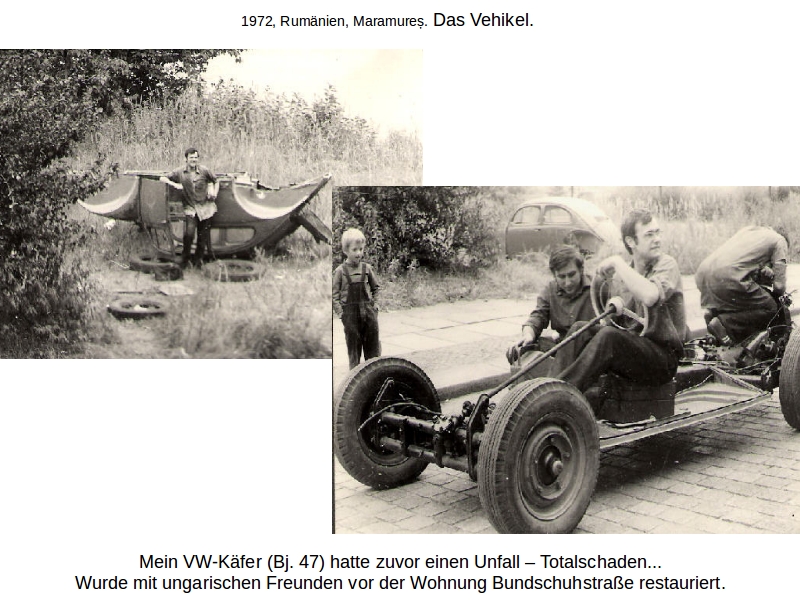 1972, Rumänien, Maramureș. Das Vehikel.

Mein VW-Käfer (Bj. 47) hatte zuvor einen Unfall – Totalschaden...
Wurde mit ungarischen Freunden vor der Wohnung Bundschuhstraße restauriert.